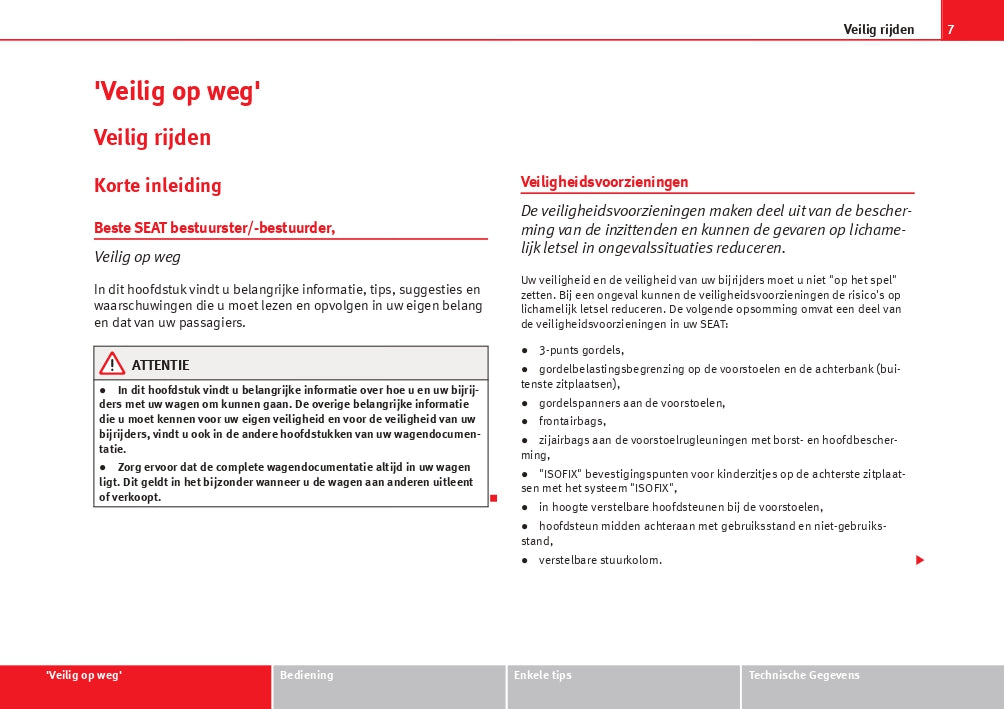 Veilig rijden 7

'Veilig op weg'

Veilig rijden

Korte inleiding

Beste SEAT bestuurster/-bestuurder,

Veilig op weg

In dit hoofdstuk vindt u belangrijke informatie, tips, suggesties en waarschuwingen die u moet lezen en opvolgen in uw eigen belang en dat van uw passagiers.

ATTENTIE

● In dit hoofdstuk vindt u belangrijke informatie over hoe u en uw bijrijders met uw wagen om kunnen gaan. De overige belangrijke informatie die u moet kennen voor uw eigen veiligheid en voor de veiligheid van uw bijrijders, vindt u ook in de andere hoofdstukken van uw wagendocumentatie.

● Zorg ervoor dat de complete wagendocumentatie altijd in uw wagen ligt. Dit geldt in het bijzonder wanneer u de wagen aan anderen uitleent of verkoopt.

Veiligheidsvoorzieningen

De veiligheidsvoorzieningen maken deel uit van de bescherming van de inzittenden en kunnen de gevaren op lichamelijk letsel in ongevalssituaties reduceren.

Uw veiligheid en de veiligheid van uw bijrijders moet u niet "op het spel" zetten. Bij een ongeval kunnen de veiligheidsvoorzieningen de risico's op lichamelijk letsel reduceren. De volgende opsomming omvat een deel van de veiligheidsvoorzieningen in uw SEAT:

● 3-punts gordels,
● gordelbelastingsbegrenzing op de voorstoelen en de achterbank (buitenste zitplaatsen),
● gordelspanners aan de voorstoelen,
● frontairbags,
● zijairbags aan de voorstoelrugleuningen met borst- en hoofdbescherming,
● "ISOFIX" bevestigingspunten voor kinderzitjes op de achterste zitplaatsen met het systeem "ISOFIX",
● in hoogte verstelbare hoofdsteunen bij de voorstoelen,
● hoofdsteun midden achteraan met gebruiksstand en niet-gebruiksstand,
● verstelbare stuurkolom.

'Veilig op weg' Bediening Enkele tips Technische Gegevens